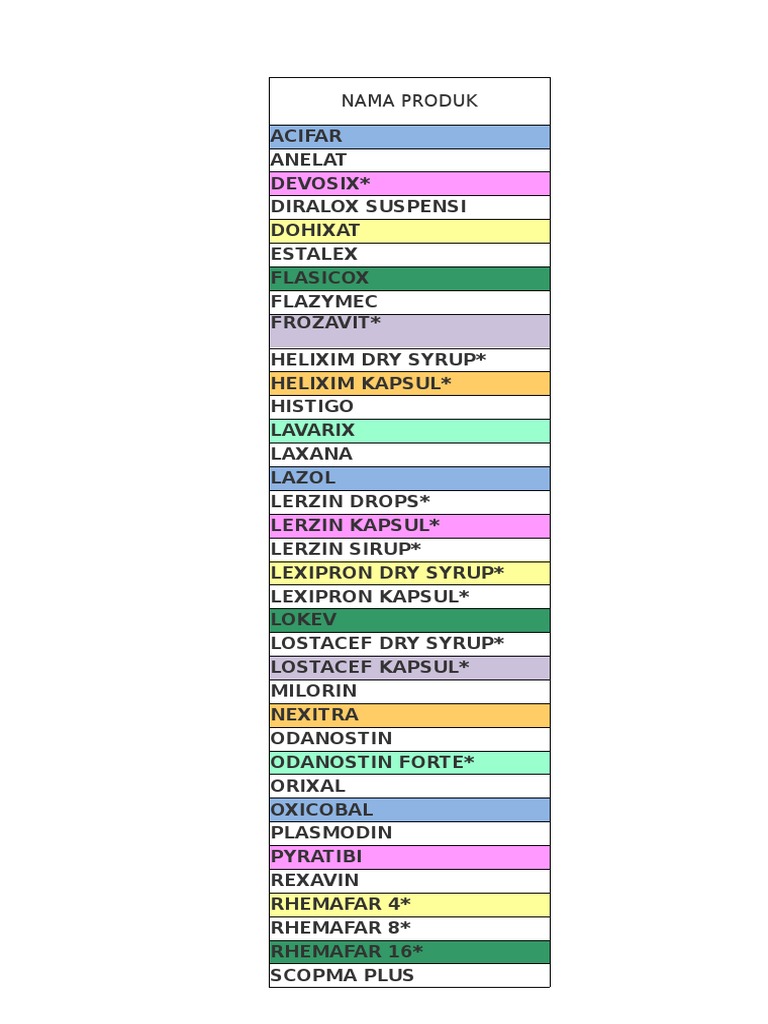 | NAMA PRODUK |
|---|
| ACIFAR |
| ANELAT |
| DEVOSIX* |
| DIRALOX SUSPENSI |
| DOHIXAT |
| ESTALEX |
| FLASICOX |
| FLAZYMEC |
| FROZAVIT* |
| HELIXIM DRY SYRUP* |
| HELIXIM KAPSUL* |
| HISTIGO |
| LAVARIX |
| LAXANA |
| LAZOL |
| LERZIN DROPS* |
| LERZIN KAPSUL* |
| LERZIN SIRUP* |
| LEXIPRON DRY SYRUP* |
| LEXIPRON KAPSUL* |
| LOKEV |
| LOSTACEF DRY SYRUP* |
| LOSTACEF KAPSUL* |
| MILORIN |
| NEXITRA |
| ODANOSTIN |
| ODANOSTIN FORTE* |
| ORIXAL |
| OXICOBAL |
| PLASMODIN |
| PYRATIBI |
| REXAVIN |
| RHEMAFAR 4* |
| RHEMAFAR 8* |
| RHEMAFAR 16* |
| SCOPMA PLUS |